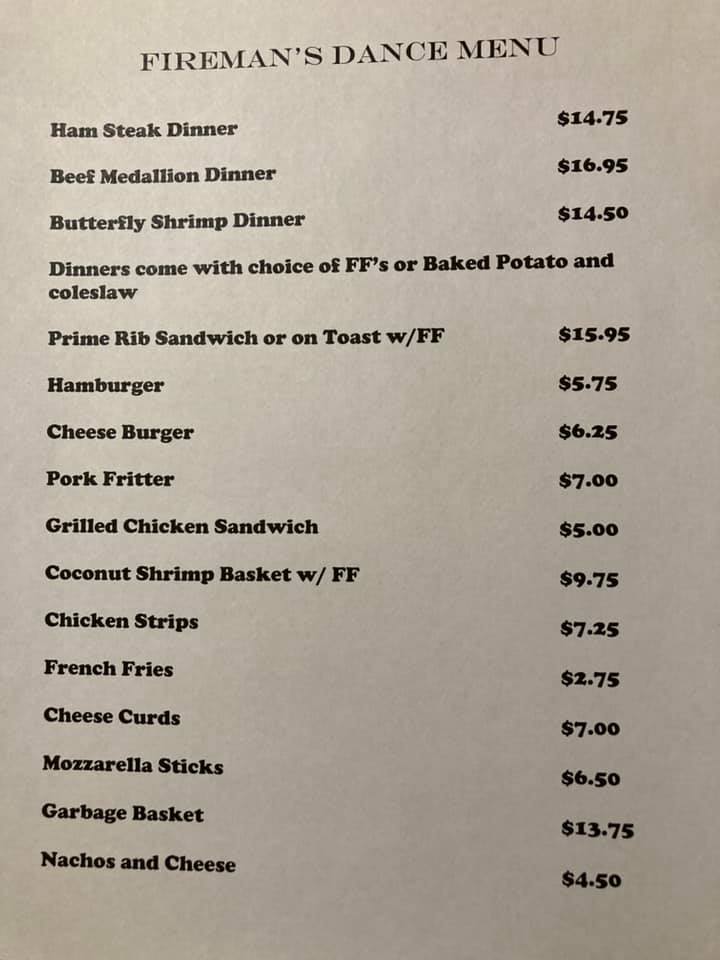 FIREMAN'S DANCE MENU

Ham Steak Dinner $14.75

Beef Medallion Dinner $16.95

Butterfly Shrimp Dinner $14.50

Dinners come with choice of FF's or Baked Potato and coleslaw

Prime Rib Sandwich or on Toast w/FF $15.95

Hamburger $5.75

Cheese Burger $6.25

Pork Fritter $7.00

Grilled Chicken Sandwich $5.00

Coconut Shrimp Basket w/ FF $9.75

Chicken Strips $7.25

French Fries $2.75

Cheese Curds $7.00

Mozzarella Sticks $6.50

Garbage Basket $13.75

Nachos and Cheese $4.50